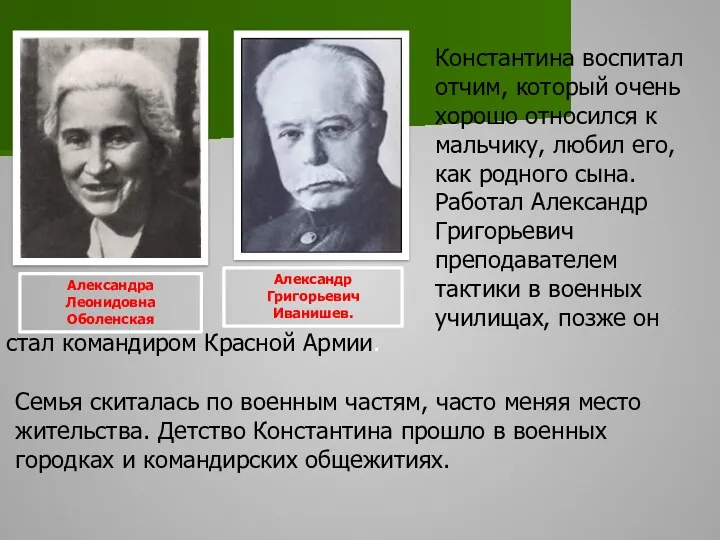 Александра Леонидовна Оболенская

Александр Григорьевич Иванишев.

Константина воспитал отчим, который очень хорошо относился к мальчику, любил его, как родного сына. Работал Александр Григорьевич преподавателем тактики в военных училищах, позже он стал командиром Красной Армии.

Семья скиталась по военным частям, часто меняя место жительства. Детство Константина прошло в военных городках и командирских общежитиях.